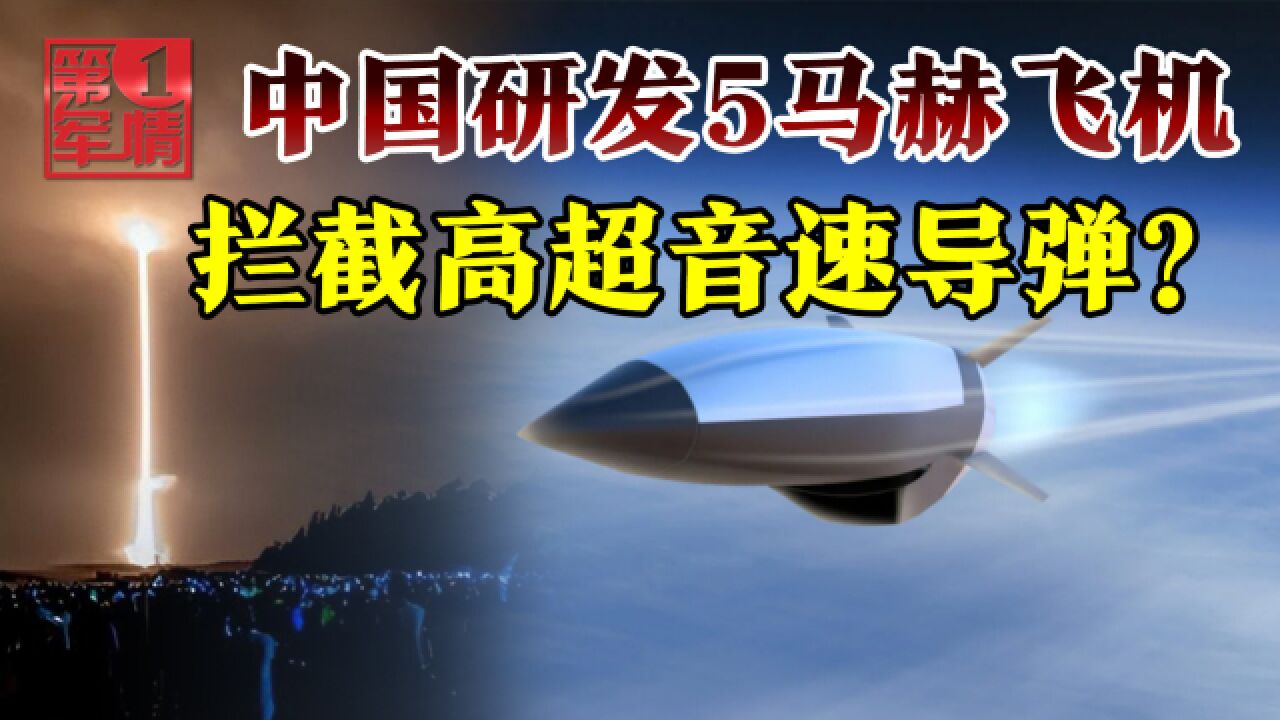 第1军情

中国研发5马赫飞机

拦截高超音速导弹?